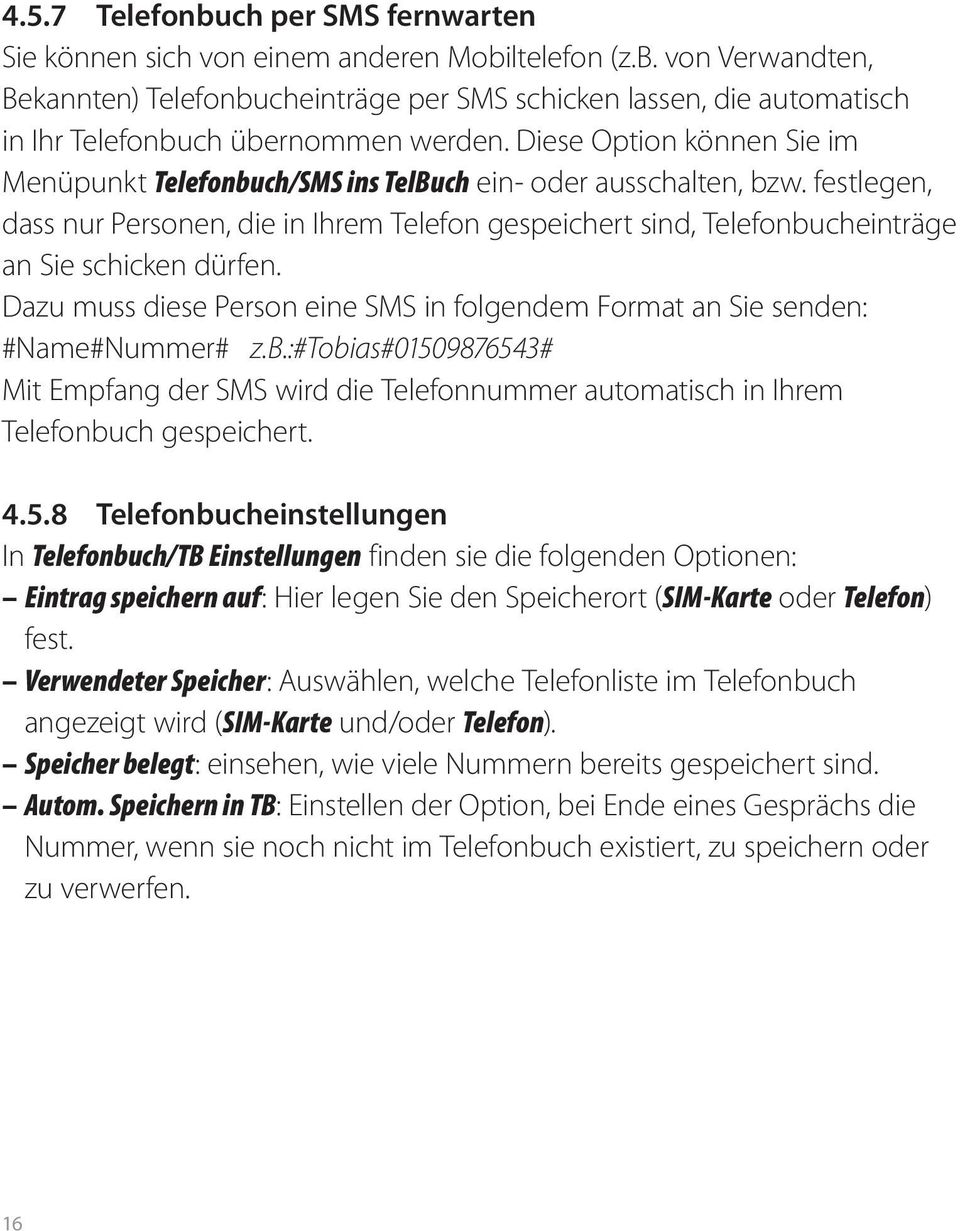 4.5.7 Telefonbuch per SMS fernwarten
Sie können sich von einem anderen Mobiltelefon (z.B. von Verwandten, Bekannten) Telefonbucheinträge per SMS schicken lassen, die automatisch in Ihr Telefonbuch übernommen werden. Diese Option können Sie im Menüpunkt Telefonbuch/SMS ins TelBuch ein- oder ausschalten, bzw. festlegen, dass nur Personen, die in Ihrem Telefon gespeichert sind, Telefonbucheinträge an Sie schicken dürfen.
Dazu muss diese Person eine SMS in folgendem Format an Sie senden:
#Name#Nummer# z.B.:#Tobias#01509876543#
Mit Empfang der SMS wird die Telefonnummer automatisch in Ihrem Telefonbuch gespeichert.

4.5.8 Telefonbucheinstellungen
In Telefonbuch/TB Einstellungen finden sie die folgenden Optionen:
– Eintrag speichern auf: Hier legen Sie den Speicherort (SIM-Karte oder Telefon) fest.
– Verwendeter Speicher: Auswählen, welche Telefonliste im Telefonbuch angezeigt wird (SIM-Karte und/oder Telefon).
– Speicher belegt: einsehen, wie viele Nummern bereits gespeichert sind.
– Autom. Speichern in TB: Einstellen der Option, bei Ende eines Gesprächs die Nummer, wenn sie noch nicht im Telefonbuch existiert, zu speichern oder zu verwerfen.

16